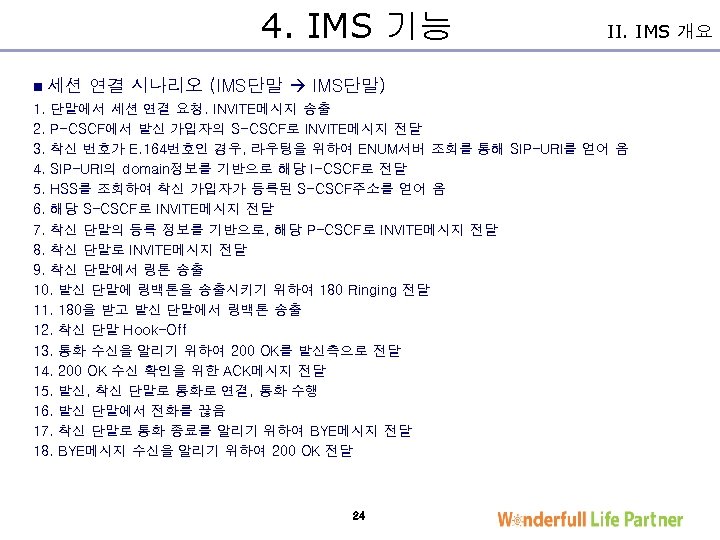 4. IMS 기능

II. IMS 개요

■ 세션 연결 시나리오 (IMS단말 → IMS단말)

1. 단말에서 세션 연결 요청. INVITE메시지 송출
2. P-CSCF에서 발신 가입자의 S-CSCF로 INVITE메시지 전달
3. 착신 번호가 E.164번호인 경우, 라우팅을 위하여 ENUM서버 조회를 통해 SIP-URI를 얻어 옴
4. SIP-URI의 domain정보를 기반으로 해당 I-CSCF로 전달
5. HSS를 조회하여 착신 가입자가 등록된 S-CSCF주소를 얻어 옴
6. 해당 S-CSCF로 INVITE메시지 전달
7. 착신 단말의 등록 정보를 기반으로, 해당 P-CSCF로 INVITE메시지 전달
8. 착신 단말로 INVITE메시지 전달
9. 착신 단말에서 링톤 송출
10. 발신 단말에 링백톤을 송출시키기 위하여 180 Ringing 전달
11. 180을 받고 발신 단말에서 링백톤 송출
12. 착신 단말 Hook-Off
13. 통화 수신을 알리기 위하여 200 OK를 발신측으로 전달
14. 200 OK 수신 확인을 위한 ACK메시지 전달
15. 발신, 착신 단말로 통화로 연결, 통화 수행
16. 발신 단말에서 전화를 끊음
17. 착신 단말로 통화 종료를 알리기 위하여 BYE메시지 전달
18. BYE메시지 수신을 알리기 위하여 200 OK 전달

24

Wonderfull Life Partner